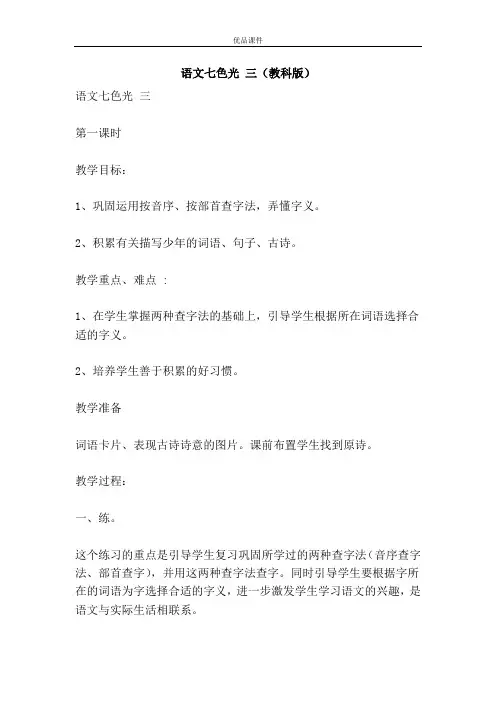 优品课件

语文七色光 三（教科版）

语文七色光 三

第一课时

教学目标：

1、巩固运用按音序、按部首查字法，弄懂字义。

2、积累有关描写少年的词语、句子、古诗。

教学重点、难点 ：

1、在学生掌握两种查字法的基础上，引导学生根据所在词语选择合适的字义。

2、培养学生善于积累的好习惯。

教学准备

词语卡片、表现古诗诗意的图片。课前布置学生找到原诗。

教学过程：

一、练。

这个练习的重点是引导学生复习巩固所学过的两种查字法（音序查字法、部首查字），并用这两种查字法查字。同时引导学生要根据字所在的词语为字选择合适的字义，进一步激发学生学习语文的兴趣，是语文与实际生活相联系。